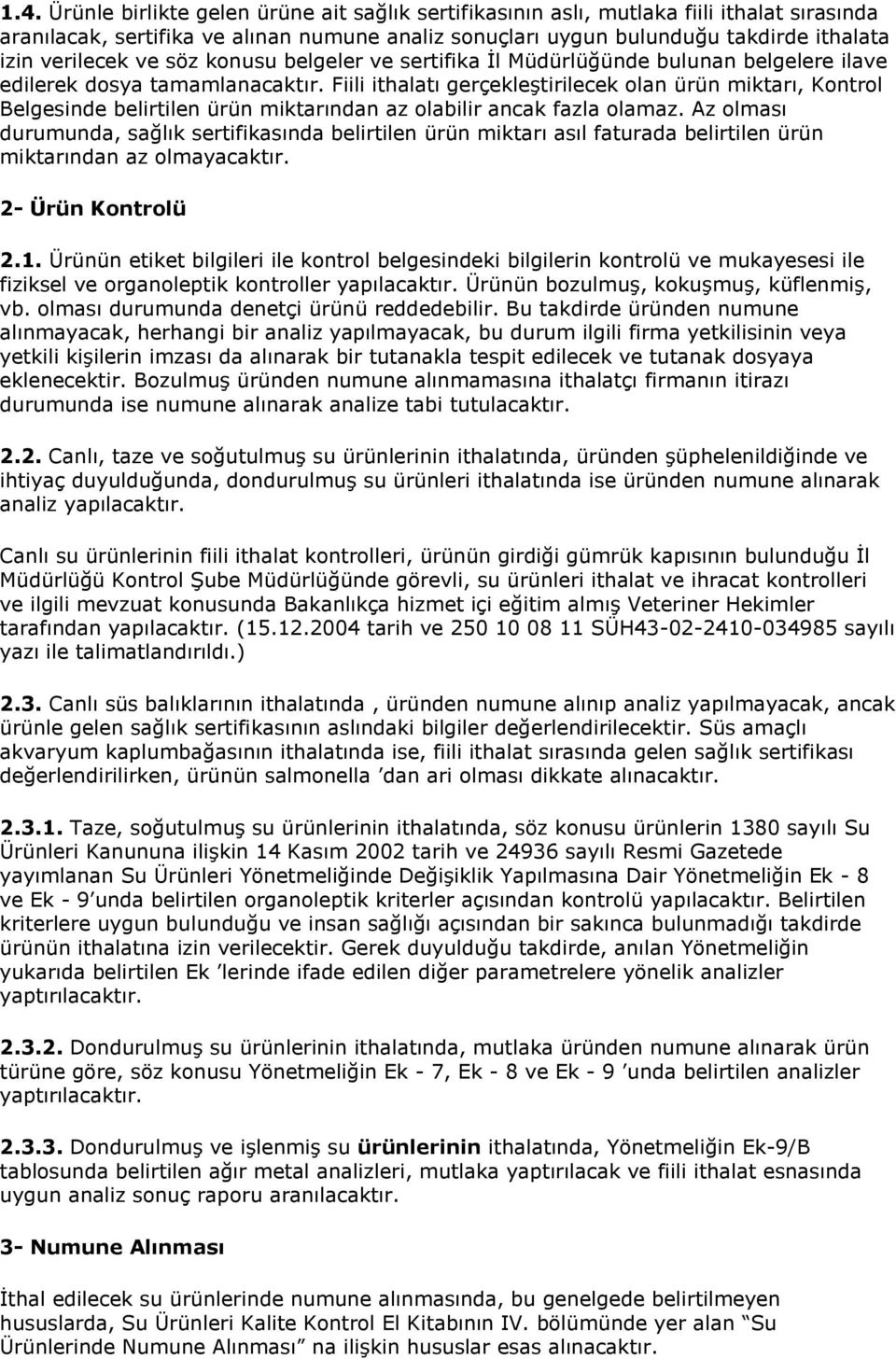 1.4. Ürünle birlikte gelen ürüne ait sağlık sertifikasının aslı, mutlaka fiili ithalat sırasında aranılacak, sertifika ve alınan numune analiz sonuçları uygun bulunduğu takdirde ithalata izin verilecek ve söz konusu belgeler ve sertifika İl Müdürlüğünde bulunan belgelere ilave edilerek dosya tamamlanacaktır. Fiili ithalatı gerçekleştirilecek olan ürün miktarı, Kontrol Belgesinde belirtilen ürün miktarından az olabilir ancak fazla olamaz. Az olması durumunda, sağlık sertifikasında belirtilen ürün miktarı asıl faturada belirtilen ürün miktarından az olmayacaktır.

2- Ürün Kontrolü

2.1. Ürünün etiket bilgileri ile kontrol belgesindeki bilgilerin kontrolü ve mukayesesi ile fiziksel ve organoleptik kontroller yapılacaktır. Ürünün bozulmuş, kokuşmuş, küflenmiş, vb. olması durumunda denetçi ürünü reddedebilir. Bu takdirde üründen numune alınmayacak, herhangi bir analiz yapılmayacak, bu durum ilgili firma yetkilisinin veya yetkili kişilerin imzası da alınarak bir tutanakla tespit edilecek ve tutanak dosyaya eklenecektir. Bozulmuş üründen numune alınmamasına ithalatçı firmanın itirazı durumunda ise numune alınarak analize tabi tutulacaktır.

2.2. Canlı, taze ve soğutulmuş su ürünlerinin ithalatında, üründen şüphelenildiğinde ve ihtiyaç duyulduğunda, dondurulmuş su ürünleri ithalatında ise üründen numune alınarak analiz yapılacaktır.

Canlı su ürünlerinin fiili ithalat kontrolleri, ürünün girdiği gümrük kapısının bulunduğu İl Müdürlüğü Kontrol Şube Müdürlüğünde görevli, su ürünleri ithalat ve ihracat kontrolleri ve ilgili mevzuat konusunda Bakanlıkça hizmet içi eğitim almış Veteriner Hekimler tarafından yapılacaktır. (15.12.2004 tarih ve 250 10 08 11 SÜH43-02-2410-034985 sayılı yazı ile talimatlandırıldı.)

2.3. Canlı süs balıklarının ithalatında , üründen numune alınıp analiz yapılmayacak, ancak ürünle gelen sağlık sertifikasının aslındaki bilgiler değerlendirilecektir. Süs amaçlı akvaryum kaplumbağasının ithalatında ise, fiili ithalat sırasında gelen sağlık sertifikası değerlendirilirken, ürünün salmonella ’dan ari olması dikkate alınacaktır.

2.3.1. Taze, soğutulmuş su ürünlerinin ithalatında, söz konusu ürünlerin 1380 sayılı Su Ürünleri Kanununa ilişkin 14 Kasım 2002 tarih ve 24936 sayılı Resmi Gazetede yayımlanan Su Ürünleri Yönetmeliğinde Değişiklik Yapılmasına Dair Yönetmeliğin Ek - 8 ve Ek - 9’unda belirtilen organoleptik kriterler açısından kontrolü yapılacaktır. Belirtilen kriterlere uygun bulunduğu ve insan sağlığı açısından bir sakınca bulunmadığı takdirde ürünün ithalatına izin verilecektir. Gerek duyulduğu takdirde, anılan Yönetmeliğin yukarıda belirtilen Ek ’lerinde ifade edilen diğer parametrelere yönelik analizler yaptırılacaktır.

2.3.2. Dondurulmuş su ürünlerinin ithalatında, mutlaka üründen numune alınarak ürün türüne göre, söz konusu Yönetmeliğin Ek - 7, Ek - 8 ve Ek - 9 ’unda belirtilen analizler yaptırılacaktır.

2.3.3. Dondurulmuş ve işlenmiş su ürünlerinin ithalatında, Yönetmeliğin Ek-9/B tablosunda belirtilen ağır metal analizleri, mutlaka yaptırılacak ve fiili ithalat esnasında uygun analiz sonuç raporu aranılacaktır.

3- Numune Alınması

İthal edilecek su ürünlerinde numune alınmasında, bu genelgede belirtilmeyen hususlarda, Su Ürünleri Kalite Kontrol El Kitabının IV. bölümünde yer alan “Su Ürünlerinde Numune Alınması” na ilişkin hususlar esas alınacaktır.